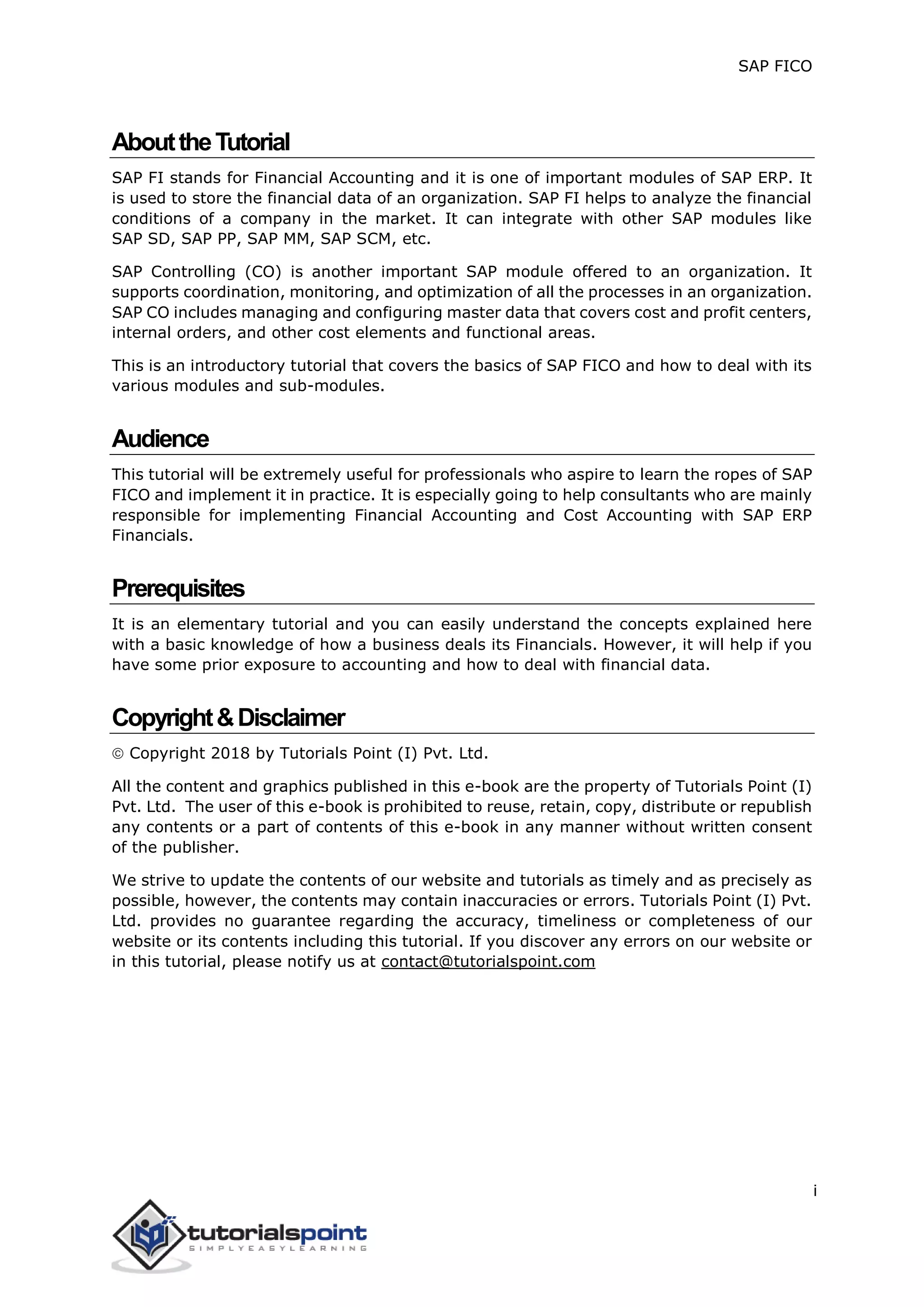 SAP FICO

About the Tutorial

SAP FI stands for Financial Accounting and it is one of important modules of SAP ERP. It is used to store the financial data of an organization. SAP FI helps to analyze the financial conditions of a company in the market. It can integrate with other SAP modules like SAP SD, SAP PP, SAP MM, SAP SCM, etc.

SAP Controlling (CO) is another important SAP module offered to an organization. It supports coordination, monitoring, and optimization of all the processes in an organization. SAP CO includes managing and configuring master data that covers cost and profit centers, internal orders, and other cost elements and functional areas.

This is an introductory tutorial that covers the basics of SAP FICO and how to deal with its various modules and sub-modules.

Audience

This tutorial will be extremely useful for professionals who aspire to learn the ropes of SAP FICO and implement it in practice. It is especially going to help consultants who are mainly responsible for implementing Financial Accounting and Cost Accounting with SAP ERP Financials.

Prerequisites

It is an elementary tutorial and you can easily understand the concepts explained here with a basic knowledge of how a business deals its Financials. However, it will help if you have some prior exposure to accounting and how to deal with financial data.

Copyright & Disclaimer

© Copyright 2018 by Tutorials Point (I) Pvt. Ltd.

All the content and graphics published in this e-book are the property of Tutorials Point (I) Pvt. Ltd. The user of this e-book is prohibited to reuse, retain, copy, distribute or republish any contents or a part of contents of this e-book in any manner without written consent of the publisher.

We strive to update the contents of our website and tutorials as timely and as precisely as possible, however, the contents may contain inaccuracies or errors. Tutorials Point (I) Pvt. Ltd. provides no guarantee regarding the accuracy, timeliness or completeness of our website or its contents including this tutorial. If you discover any errors on our website or in this tutorial, please notify us at contact@tutorialspoint.com

i

tutorialspoint
SIMPLYEASYLEARNING